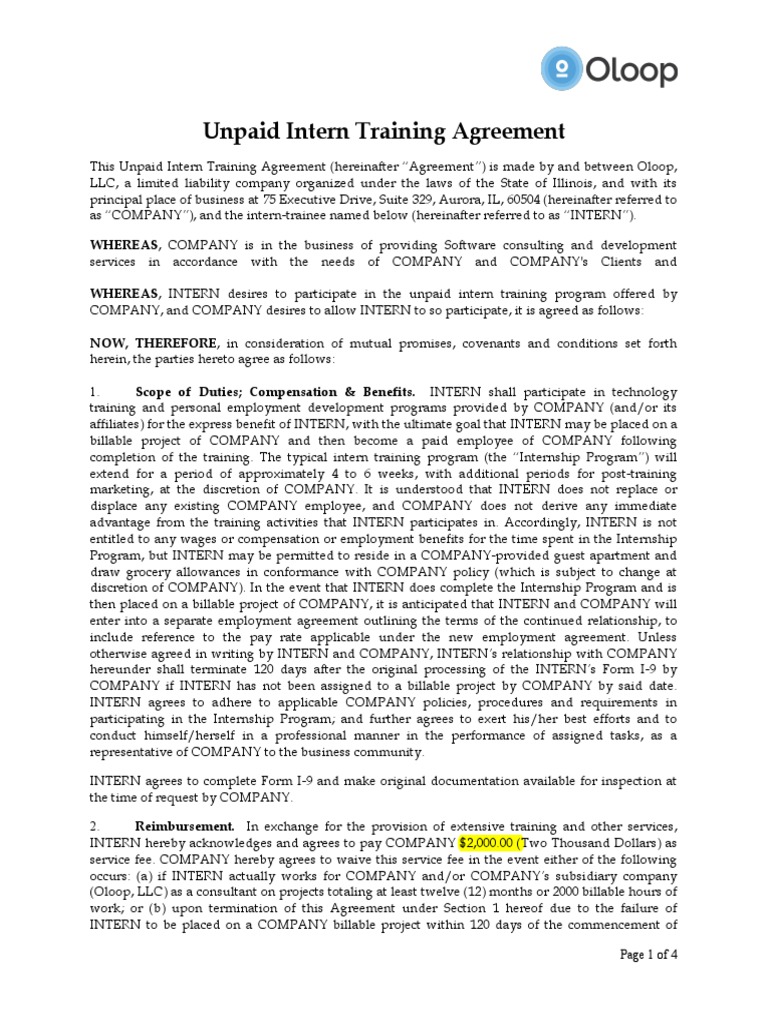 Oloop

Unpaid Intern Training Agreement

This Unpaid Intern Training Agreement (hereinafter "Agreement") is made by and between Oloop, LLC, a limited liability company organized under the laws of the State of Illinois, and with its principal place of business at 75 Executive Drive, Suite 329, Aurora, IL, 60504 (hereinafter referred to as "COMPANY"), and the intern-trainee named below (hereinafter referred to as "INTERN").

WHEREAS, COMPANY is in the business of providing Software consulting and development services in accordance with the needs of COMPANY and COMPANY's Clients and

WHEREAS, INTERN desires to participate in the unpaid intern training program offered by COMPANY, and COMPANY desires to allow INTERN to so participate, it is agreed as follows:

NOW, THEREFORE, in consideration of mutual promises, covenants and conditions set forth herein, the parties hereto agree as follows:

1. Scope of Duties; Compensation & Benefits. INTERN shall participate in technology training and personal employment development programs provided by COMPANY (and/or its affiliates) for the express benefit of INTERN, with the ultimate goal that INTERN may be placed on a billable project of COMPANY and then become a paid employee of COMPANY following completion of the training. The typical intern training program (the "Internship Program") will extend for a period of approximately 4 to 6 weeks, with additional periods for post-training marketing, at the discretion of COMPANY. It is understood that INTERN does not replace or displace any existing COMPANY employee, and COMPANY does not derive any immediate advantage from the training activities that INTERN participates in. Accordingly, INTERN is not entitled to any wages or compensation or employment benefits for the time spent in the Internship Program, but INTERN may be permitted to reside in a COMPANY-provided guest apartment and draw grocery allowances in conformance with COMPANY policy (which is subject to change at discretion of COMPANY). In the event that INTERN does complete the Internship Program and is then placed on a billable project of COMPANY, it is anticipated that INTERN and COMPANY will enter into a separate employment agreement outlining the terms of the continued relationship, to include reference to the pay rate applicable under the new employment agreement. Unless otherwise agreed in writing by INTERN and COMPANY, INTERN's relationship with COMPANY hereunder shall terminate 120 days after the original processing of the INTERN's Form I-9 by COMPANY if INTERN has not been assigned to a billable project by COMPANY by said date. INTERN agrees to adhere to applicable COMPANY policies, procedures and requirements in participating in the Internship Program; and further agrees to exert his/her best efforts and to conduct himself/herself in a professional manner in the performance of assigned tasks, as a representative of COMPANY to the business community.

INTERN agrees to complete Form I-9 and make original documentation available for inspection at the time of request by COMPANY.

2. Reimbursement. In exchange for the provision of extensive training and other services, INTERN hereby acknowledges and agrees to pay COMPANY $2,000.00 (Two Thousand Dollars) as service fee. COMPANY hereby agrees to waive this service fee in the event either of the following occurs: (a) if INTERN actually works for COMPANY and/or COMPANY's subsidiary company (Oloop, LLC) as a consultant on projects totaling at least twelve (12) months or 2000 billable hours of work; or (b) upon termination of this Agreement under Section 1 hereof due to the failure of INTERN to be placed on a COMPANY billable project within 120 days of the commencement of

Page 1 of 4